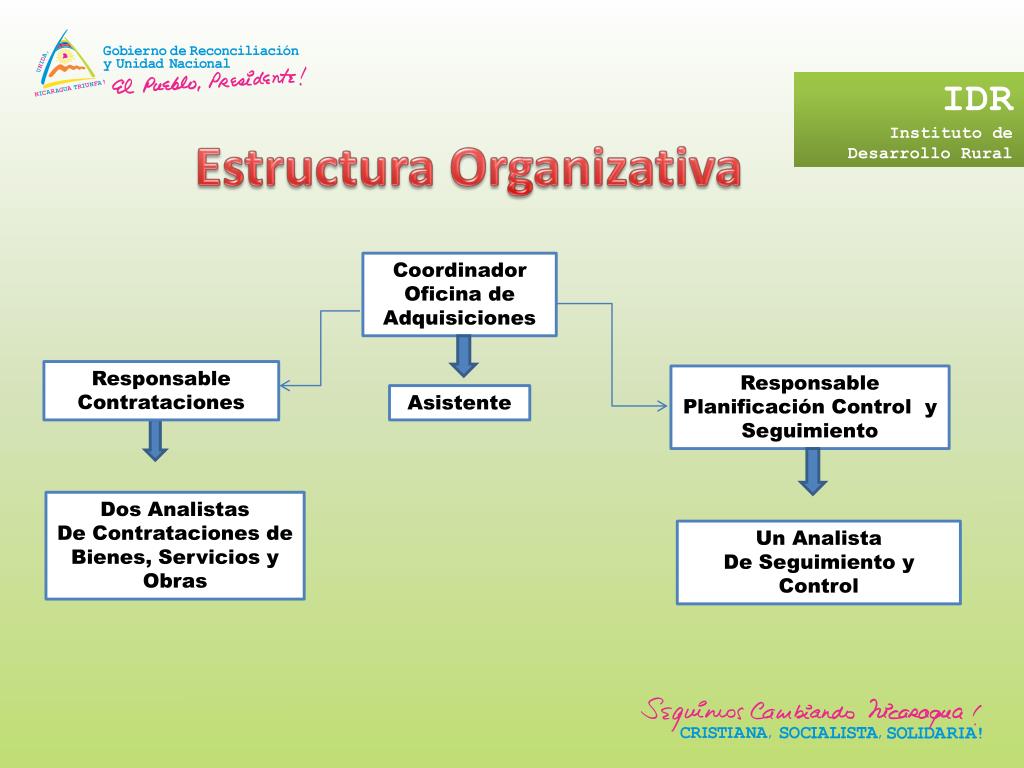 UNIDA
NICARAGUA TRIUNFA!
Gobierno de Reconciliación y Unidad Nacional
El Pueblo, Presidente!

IDR
Instituto de Desarrollo Rural

Estructura Organizativa

Coordinador Oficina de Adquisiciones

Responsable Contrataciones

Asistente

Responsable Planificación Control y Seguimiento

Dos Analistas De Contrataciones de Bienes, Servicios y Obras

Un Analista De Seguimiento y Control

Seguimos Cambiando Nicaragua!
CRISTIANA, SOCIALISTA, SOLIDARIA!